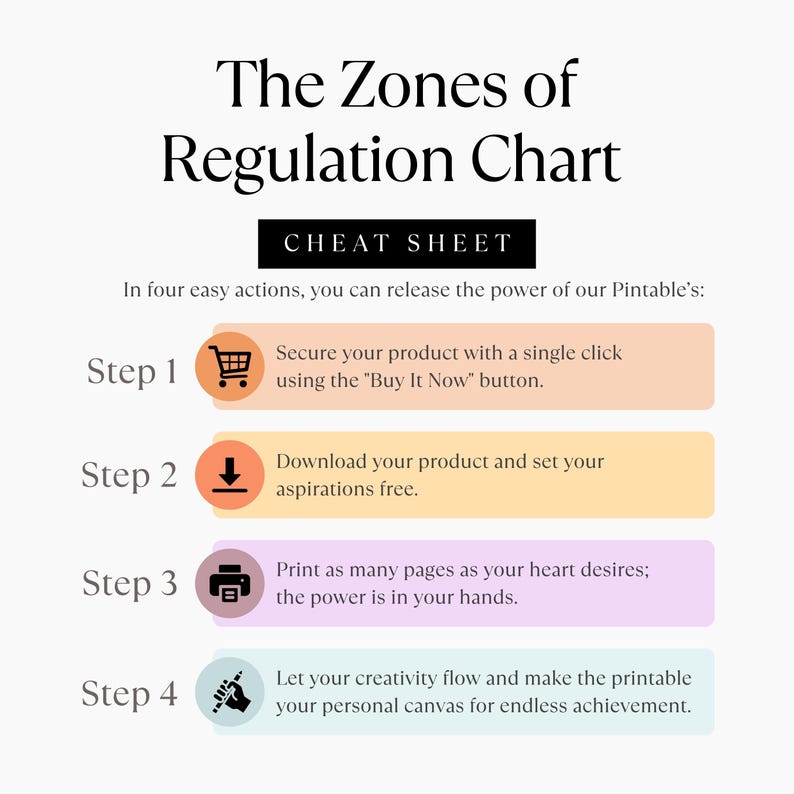 The Zones of Regulation Chart

CHEAT SHEET

In four easy actions, you can release the power of our Pintable's:

Step 1
Secure your product with a single click using the "Buy It Now" button.

Step 2
Download your product and set your aspirations free.

Step 3
Print as many pages as your heart desires; the power is in your hands.

Step 4
Let your creativity flow and make the printable your personal canvas for endless achievement.